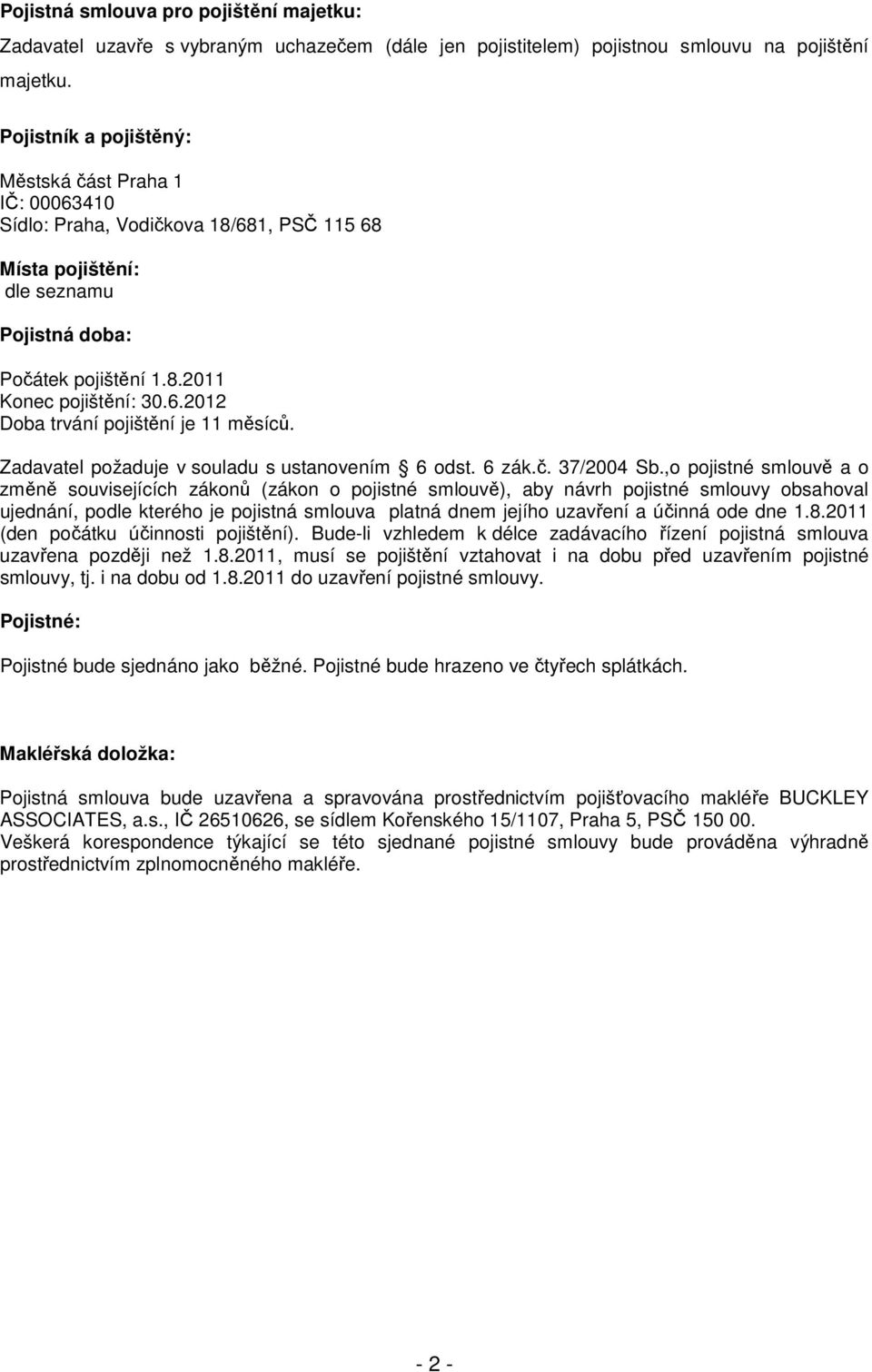 Pojistná smlouva pro pojištění majetku:

Zadavatel uzavře s vybraným uchazečem (dále jen pojistitelem) pojistnou smlouvu na pojištění majetku.

Pojistník a pojištěný:

Městská část Praha 1
IČ: 00063410
Sídlo: Praha, Vodičkova 18/681, PSČ 115 68

Místa pojištění:
dle seznamu

Pojistná doba:

Počátek pojištění 1.8.2011
Konec pojištění: 30.6.2012
Doba trvání pojištění je 11 měsíců.

Zadavatel požaduje v souladu s ustanovením § 6 odst. 6 zák.č. 37/2004 Sb.,o pojistné smlouvě a o změně souvisejících zákonů (zákon o pojistné smlouvě), aby návrh pojistné smlouvy obsahoval ujednání, podle kterého je pojistná smlouva platná dnem jejího uzavření a účinná ode dne 1.8.2011 (den počátku účinnosti pojištění). Bude-li vzhledem k délce zadávacího řízení pojistná smlouva uzavřena později než 1.8.2011, musí se pojištění vztahovat i na dobu před uzavřením pojistné smlouvy, tj. i na dobu od 1.8.2011 do uzavření pojistné smlouvy.

Pojistné:

Pojistné bude sjednáno jako běžné. Pojistné bude hrazeno ve čtyřech splátkách.

Makléřská doložka:

Pojistná smlouva bude uzavřena a spravována prostřednictvím pojišťovacího makléře BUCKLEY ASSOCIATES, a.s., IČ 26510626, se sídlem Kořenského 15/1107, Praha 5, PSČ 150 00.
Veškerá korespondence týkající se této sjednané pojistné smlouvy bude prováděna výhradně prostřednictvím zplnomocněného makléře.

- 2 -